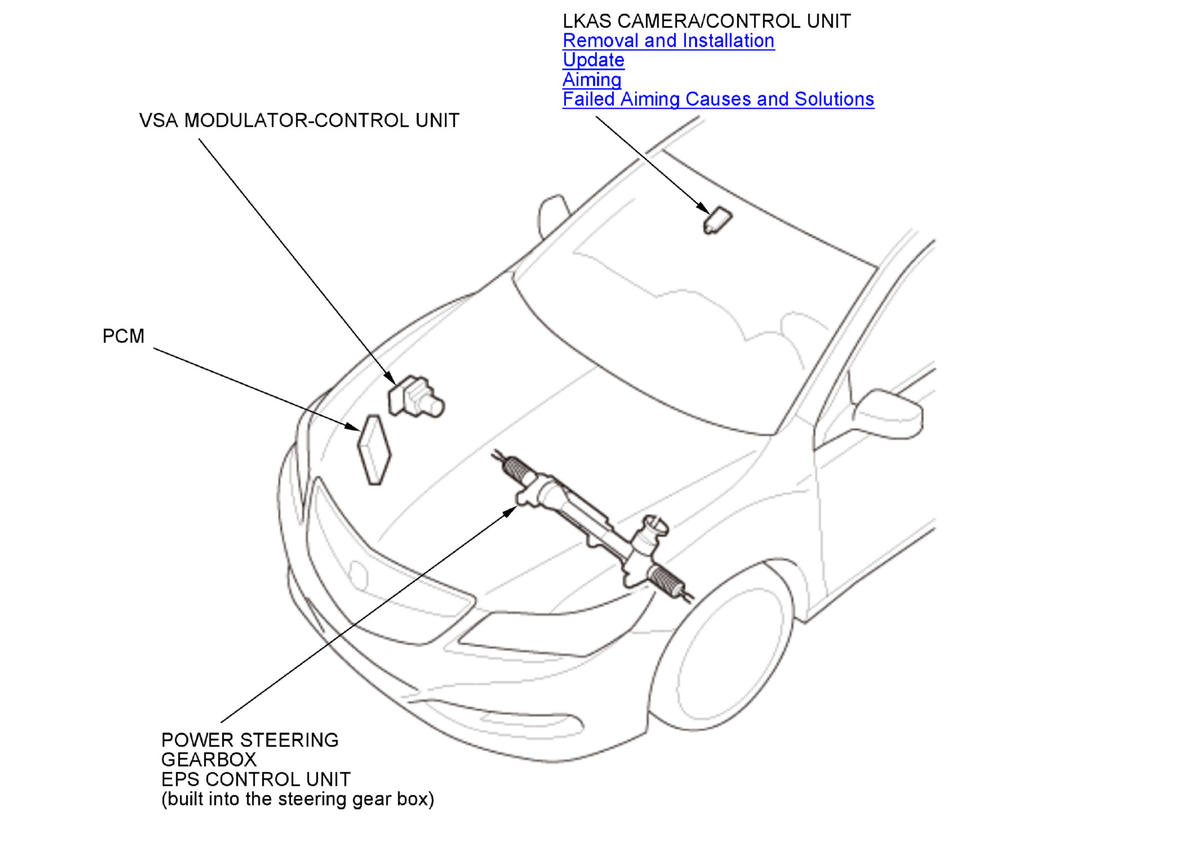 LKAS CAMERA/CONTROL UNIT
Removal and Installation
Update
Aiming
Failed Aiming Causes and Solutions

VSA MODULATOR-CONTROL UNIT

PCM

POWER STEERING
GEARBOX
EPS CONTROL UNIT
(built into the steering gear box)